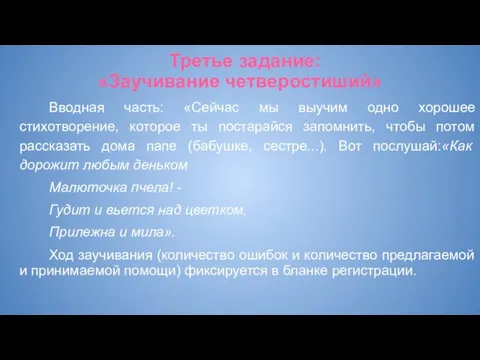 Третье задание:
«Заучивание четверостиший»

Вводная часть: «Сейчас мы выучим одно хорошее стихотворение, которое ты постарайся запомнить, чтобы потом рассказать дома папе (бабушке, сестре...). Вот послушай:«Как дорожит любым деньком

Малюточка пчела! -

Гудит и вьется над цветком.

Прилежна и мила».

Ход заучивания (количество ошибок и количество предлагаемой и принимаемой помощи) фиксируется в бланке регистрации.